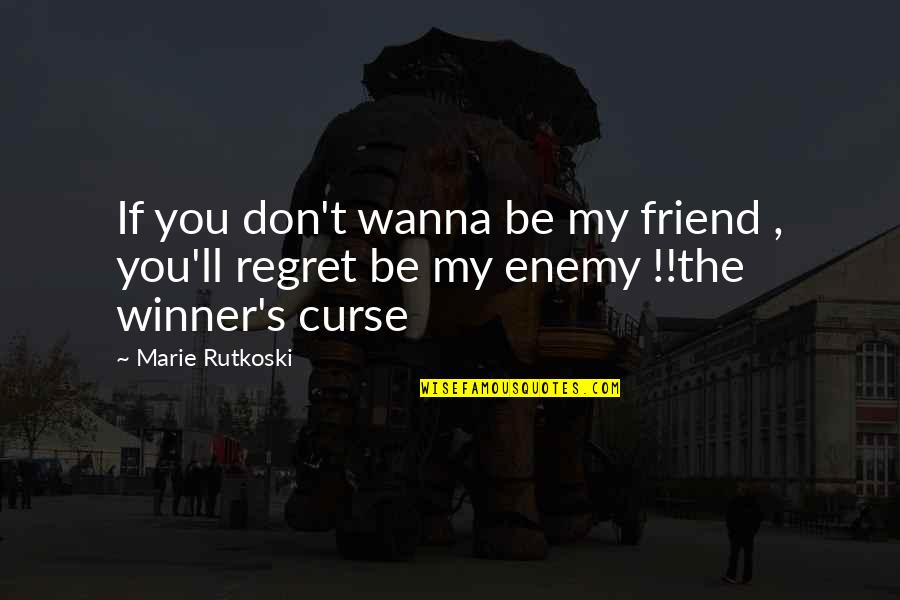 If you don't wanna be my friend , you'll regret be my enemy !!the winner's curse

~ Marie Rutkoski

WISEFAMOUSQUOTES.COM